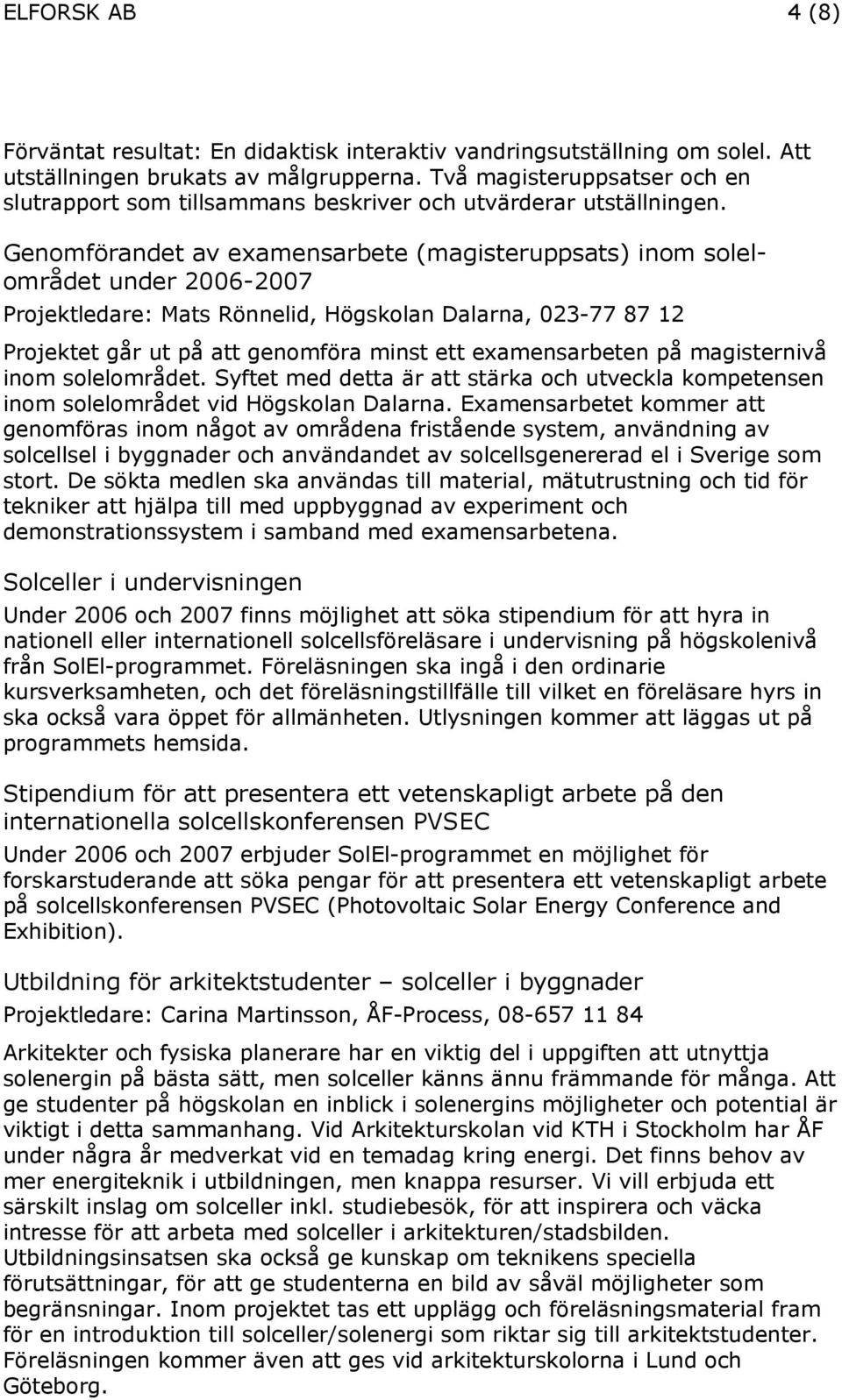 ELFORSK AB 4 (8)

Förväntat resultat: En didaktisk interaktiv vandringsutställning om solel. Att utställningen brukats av målgrupperna. Två magisteruppsatser och en slutrapport som tillsammans beskriver och utvärderar utställningen.

Genomförandet av examensarbete (magisteruppsats) inom solelområdet under 2006-2007

Projektledare: Mats Rönnelid, Högskolan Dalarna, 023-77 87 12

Projektet går ut på att genomföra minst ett examensarbeten på magisternivå inom solelområdet. Syftet med detta är att stärka och utveckla kompetensen inom solelområdet vid Högskolan Dalarna. Examensarbetet kommer att genomföras inom något av områdena fristående system, användning av solcellsel i byggnader och användandet av solcellsgenererad el i Sverige som stort. De sökta medlen ska användas till material, mätutrustning och tid för tekniker att hjälpa till med uppbyggnad av experiment och demonstrationssystem i samband med examensarbetena.

Solceller i undervisningen

Under 2006 och 2007 finns möjlighet att söka stipendium för att hyra in nationell eller internationell solcellsföreläsare i undervisning på högskolenivå från SolEl-programmet. Föreläsningen ska ingå i den ordinarie kursverksamheten, och det föreläsningstillfälle till vilket en föreläsare hyrs in ska också vara öppet för allmänheten. Utlysningen kommer att läggas ut på programmets hemsida.

Stipendium för att presentera ett vetenskapligt arbete på den internationella solcellskonferensen PVSEC

Under 2006 och 2007 erbjuder SolEl-programmet en möjlighet för forskarstuderande att söka pengar för att presentera ett vetenskapligt arbete på solcellskonferensen PVSEC (Photovoltaic Solar Energy Conference and Exhibition).

Utbildning för arkitektstudenter – solceller i byggnader

Projektledare: Carina Martinsson, ÅF-Process, 08-657 11 84

Arkitekter och fysiska planerare har en viktig del i uppgiften att utnyttja solenergin på bästa sätt, men solceller känns ännu främmande för många. Att ge studenter på högskolan en inblick i solenergins möjligheter och potential är viktigt i detta sammanhang. Vid Arkitekturskolan vid KTH i Stockholm har ÅF under några år medverkat vid en temadag kring energi. Det finns behov av mer energiteknik i utbildningen, men knappa resurser. Vi vill erbjuda ett särskilt inslag om solceller inkl. studiebesök, för att inspirera och väcka intresse för att arbeta med solceller i arkitekturen/stadsbilden. Utbildningsinsatsen ska också ge kunskap om teknikens speciella förutsättningar, för att ge studenterna en bild av såväl möjligheter som begränsningar. Inom projektet tas ett upplägg och föreläsningsmaterial fram för en introduktion till solceller/solenergi som riktar sig till arkitektstudenter. Föreläsningen kommer även att ges vid arkitekturskolorna i Lund och Göteborg.